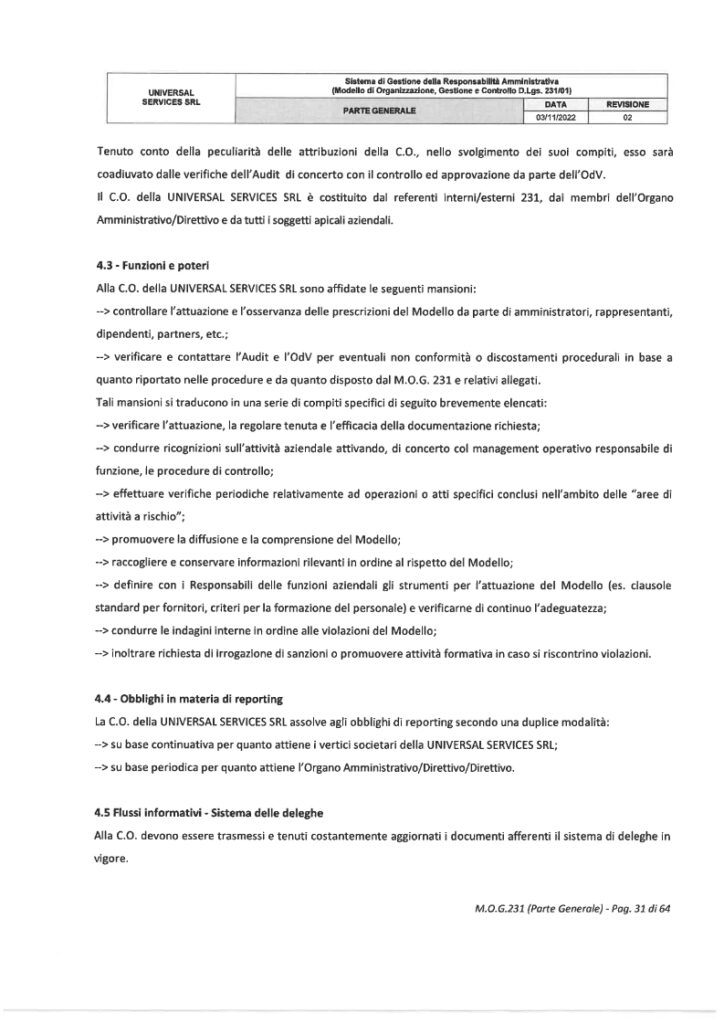 | UNIVERSAL SERVICES SRL | Sistema di Gestione della Responsabilità Amministrativa (Modello di Organizzazione, Gestione e Controllo D.Lgs. 231/01) | | |
|---|---|---|---|
| | PARTE GENERALE | DATA | REVISIONE |
| | | 03/11/2022 | 02 |

Tenuto conto della peculiarità delle attribuzioni della C.O., nello svolgimento dei suoi compiti, esso sarà coadiuvato dalle verifiche dell'Audit di concerto con il controllo ed approvazione da parte dell'OdV.

Il C.O. della UNIVERSAL SERVICES SRL è costituito dai referenti interni/esterni 231, dai membri dell'Organo Amministrativo/Direttivo e da tutti i soggetti apicali aziendali.

4.3 - Funzioni e poteri

Alla C.O. della UNIVERSAL SERVICES SRL sono affidate le seguenti mansioni:

--> controllare l'attuazione e l'osservanza delle prescrizioni del Modello da parte di amministratori, rappresentanti, dipendenti, partners, etc.;

--> verificare e contattare l'Audit e l'OdV per eventuali non conformità o discostamenti procedurali in base a quanto riportato nelle procedure e da quanto disposto dal M.O.G. 231 e relativi allegati.

Tali mansioni si traducono in una serie di compiti specifici di seguito brevemente elencati:

--> verificare l'attuazione, la regolare tenuta e l'efficacia della documentazione richiesta;

--> condurre ricognizioni sull'attività aziendale attivando, di concerto col management operativo responsabile di funzione, le procedure di controllo;

--> effettuare verifiche periodiche relativamente ad operazioni o atti specifici conclusi nell'ambito delle "aree di attività a rischio";

--> promuovere la diffusione e la comprensione del Modello;

--> raccogliere e conservare informazioni rilevanti in ordine al rispetto del Modello;

--> definire con i Responsabili delle funzioni aziendali gli strumenti per l'attuazione del Modello (es. clausole standard per fornitori, criteri per la formazione del personale) e verificarne di continuo l'adeguatezza;

--> condurre le indagini interne in ordine alle violazioni del Modello;

--> inoltrare richiesta di irrogazione di sanzioni o promuovere attività formativa in caso si riscontrino violazioni.

4.4 - Obblighi in materia di reporting

La C.O. della UNIVERSAL SERVICES SRL assolve agli obblighi di reporting secondo una duplice modalità:

--> su base continuativa per quanto attiene i vertici societari della UNIVERSAL SERVICES SRL;

--> su base periodica per quanto attiene l'Organo Amministrativo/Direttivo/Direttivo.

4.5 Flussi informativi - Sistema delle deleghe

Alla C.O. devono essere trasmessi e tenuti costantemente aggiornati i documenti afferenti il sistema di deleghe in vigore.

M.O.G.231 (Parte Generale) - Pag. 31 di 64